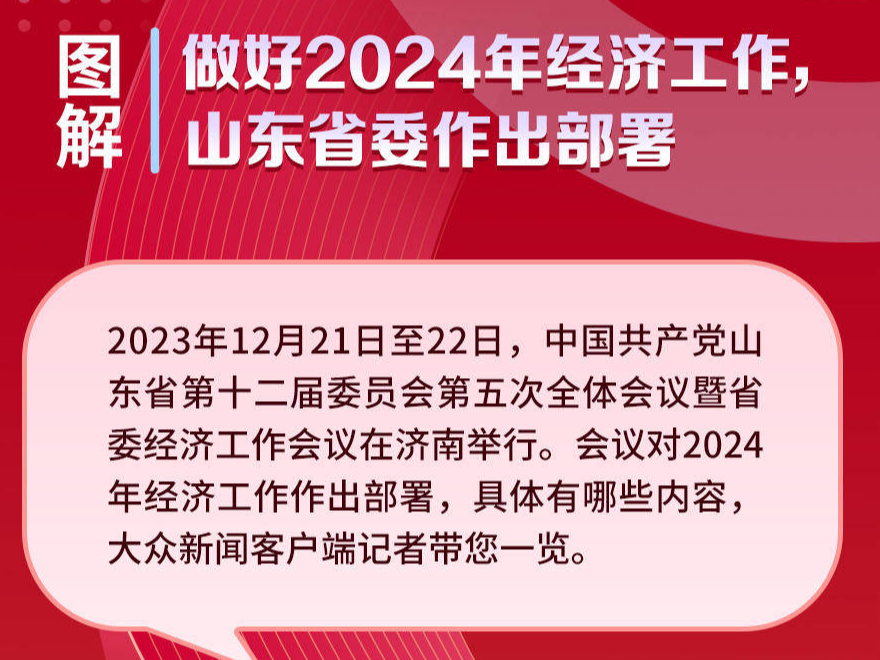 图解

做好2024年经济工作，山东省委作出部署

2023年12月21日至22日，中国共产党山东省第十二届委员会第五次全体会议暨省委经济工作会议在济南举行。会议对2024年经济工作作出部署，具体有哪些内容，大众新闻客户端记者带您一览。